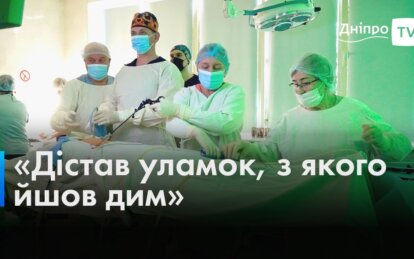 Дніпро TV

«Дістав уламок, з якого йшов дим»